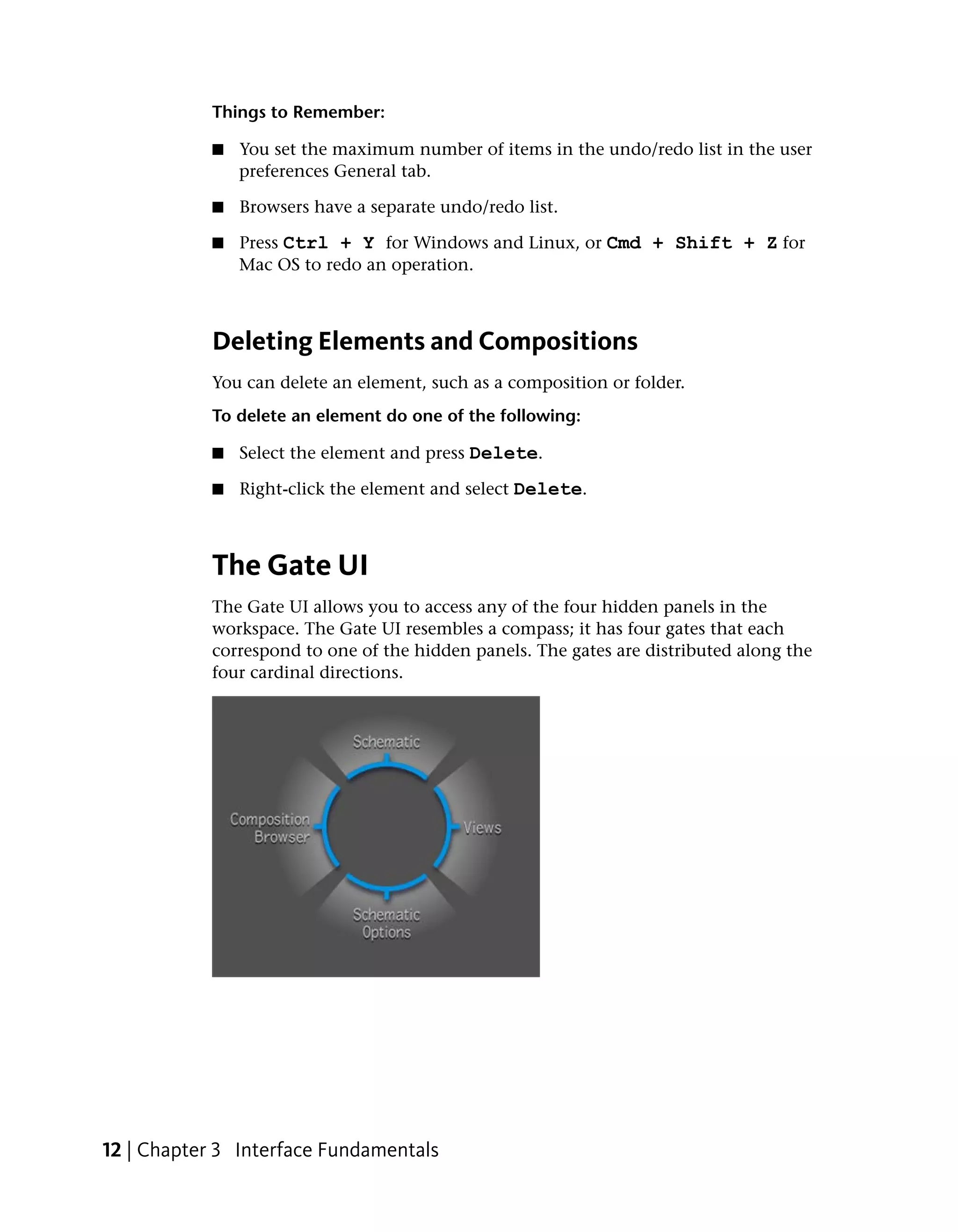 Things to Remember:

■ You set the maximum number of items in the undo/redo list in the user preferences General tab.

■ Browsers have a separate undo/redo list.

■ Press Ctrl + Y for Windows and Linux, or Cmd + Shift + Z for Mac OS to redo an operation.

Deleting Elements and Compositions

You can delete an element, such as a composition or folder.

To delete an element do one of the following:

■ Select the element and press Delete.

■ Right-click the element and select Delete.

The Gate UI

The Gate UI allows you to access any of the four hidden panels in the workspace. The Gate UI resembles a compass; it has four gates that each correspond to one of the hidden panels. The gates are distributed along the four cardinal directions.

Schematic

Composition Browser

Views

Schematic Options

12 | Chapter 3 Interface Fundamentals